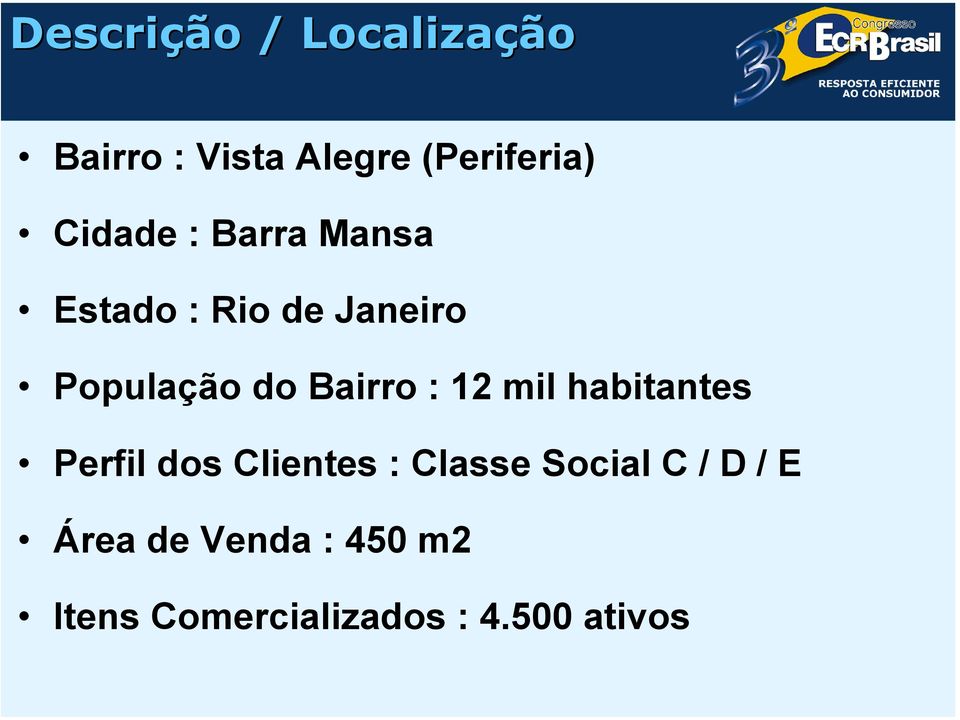 Descrição / Localização

3º Congresso ECR Brasil
RESPOSTA EFICIENTE AO CONSUMIDOR

• Bairro : Vista Alegre (Periferia)
• Cidade : Barra Mansa
• Estado : Rio de Janeiro
• População do Bairro : 12 mil habitantes
• Perfil dos Clientes : Classe Social C / D / E
• Área de Venda : 450 m2
• Itens Comercializados : 4.500 ativos